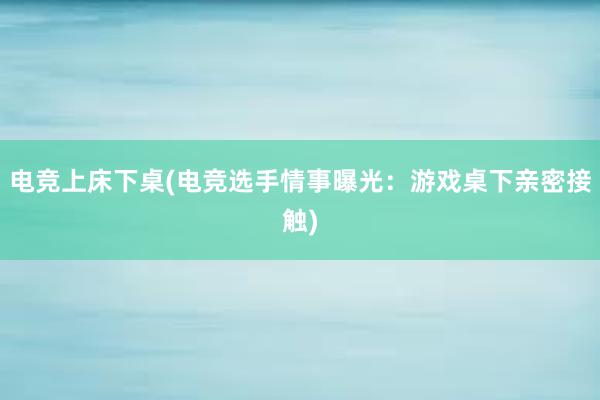 电竞上床下桌(电竞选手情事曝光：游戏桌下亲密接触)